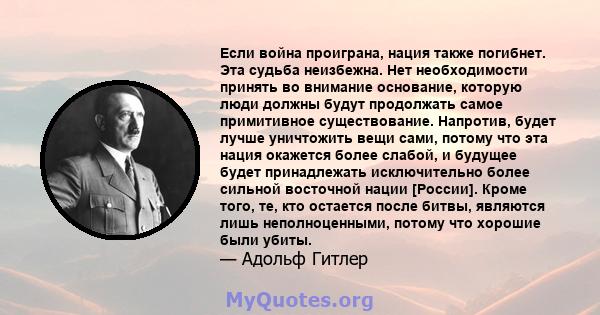 Если война проиграна, нация также погибнет. Эта судьба неизбежна. Нет необходимости принять во внимание основание, которую люди должны будут продолжать самое примитивное существование. Напротив, будет лучше уничтожить вещи сами, потому что эта нация окажется более слабой, и будущее будет принадлежать исключительно более сильной восточной нации [России]. Кроме того, те, кто остается после битвы, являются лишь неполноценными, потому что хорошие были убиты.
— Адольф Гитлер

MyQuotes.org